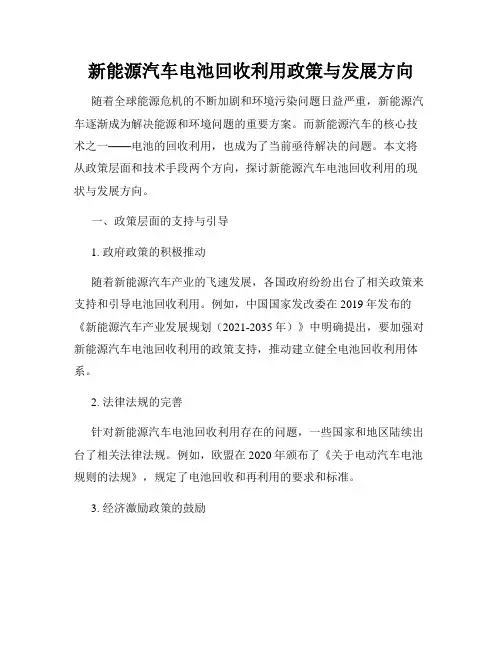 新能源汽车电池回收利用政策与发展方向

随着全球能源危机的不断加剧和环境污染问题日益严重，新能源汽车逐渐成为解决能源和环境问题的重要方案。而新能源汽车的核心技术之一——电池的回收利用，也成为了当前亟待解决的问题。本文将从政策层面和技术手段两个方向，探讨新能源汽车电池回收利用的现状与发展方向。

一、政策层面的支持与引导

1. 政府政策的积极推动

随着新能源汽车产业的飞速发展，各国政府纷纷出台了相关政策来支持和引导电池回收利用。例如，中国国家发改委在 2019 年发布的《新能源汽车产业发展规划（2021-2035 年）》中明确提出，要加强对新能源汽车电池回收利用的政策支持，推动建立健全电池回收利用体系。

2. 法律法规的完善

针对新能源汽车电池回收利用存在的问题，一些国家和地区陆续出台了相关法律法规。例如，欧盟在 2020 年颁布了《关于电动汽车电池规则的法规》，规定了电池回收和再利用的要求和标准。

3. 经济激励政策的鼓励